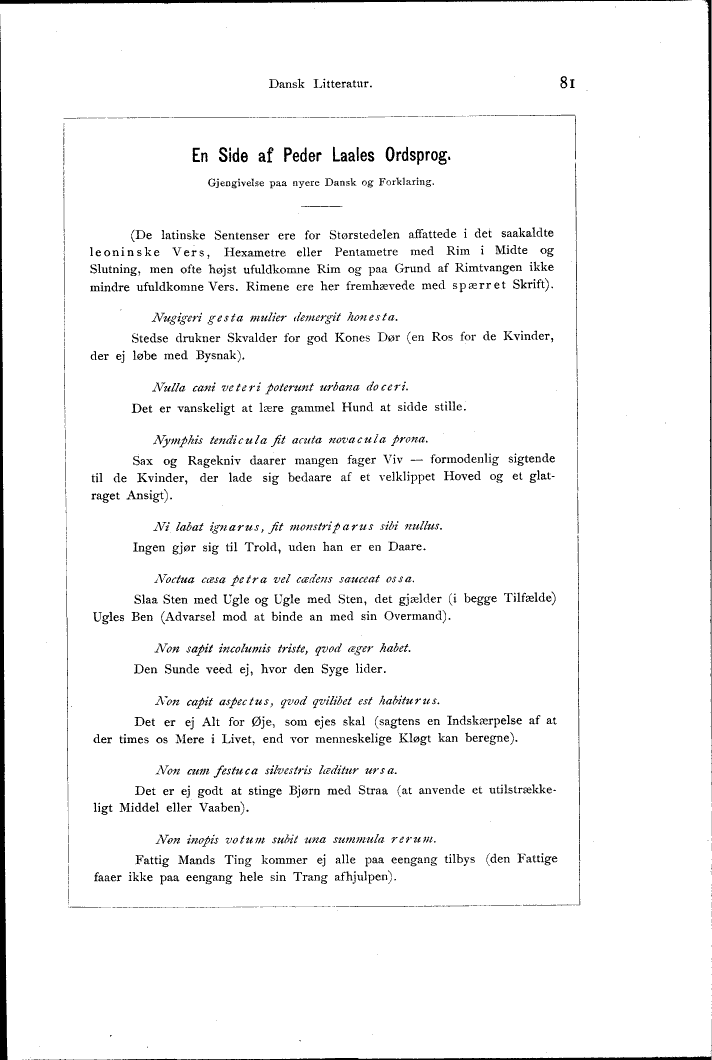 Dansk Litteratur. 81

En Side af Peder Laales Ordsprog.

Gjengivelse paa nyere Dansk og Forklaring.

(De latinske Sentenser ere for Størstedelen affattede i det saakaldte leoninske Vers, Hexametre eller Pentametre med Rim i Midte og Slutning, men ofte højst ufuldkomne Rim og paa Grund af Rimtvangen ikke mindre ufuldkomne Vers. Rimene ere her fremhævede med spærret Skrift).

Nugigeri gesta mulier demergit honesta.

Stedse drukner Skvalder for god Kones Dør (en Ros for de Kvinder, der ej løbe med Bysnak).

Nulla cani veteri poterunt urbana doceri.

Det er vanskeligt at lære gammel Hund at sidde stille.

Nymphis tendicula fit acuta novacula prona.

Sax og Ragekniv daarer mangen fager Viv — formodenlig sigtende til de Kvinder, der lade sig bedaare af et velklippet Hoved og et glatraget Ansigt).

Ni labat ignarus, fit monstriparus sibi nullus.

Ingen gjør sig til Trold, uden han er en Daare.

Noctua cæsa petra vel cædens sauceat ossa.

Slaa Sten med Ugle og Ugle med Sten, det gjælder (i begge Tilfælde) Ugles Ben (Advarsel mod at binde an med sin Overmand).

Non sapit incolumis triste, qvod æger habet.

Den Sunde veed ej, hvor den Syge lider.

Non capit aspectus, qvod qvilibet est habiturus.

Det er ej Alt for Øje, som ejes skal (sagtens en Indskærpelse af at der times os Mere i Livet, end vor menneskelige Kløgt kan beregne).

Non cum festuca silvestris læditur ursa.

Det er ej godt at stinge Bjørn med Straa (at anvende et utilstrækkeligt Middel eller Vaaben).

Non inopis votum subit una summula rerum.

Fattig Mands Ting kommer ej alle paa eengang tilbys (den Fattige faaer ikke paa eengang hele sin Trang afhjulpen).